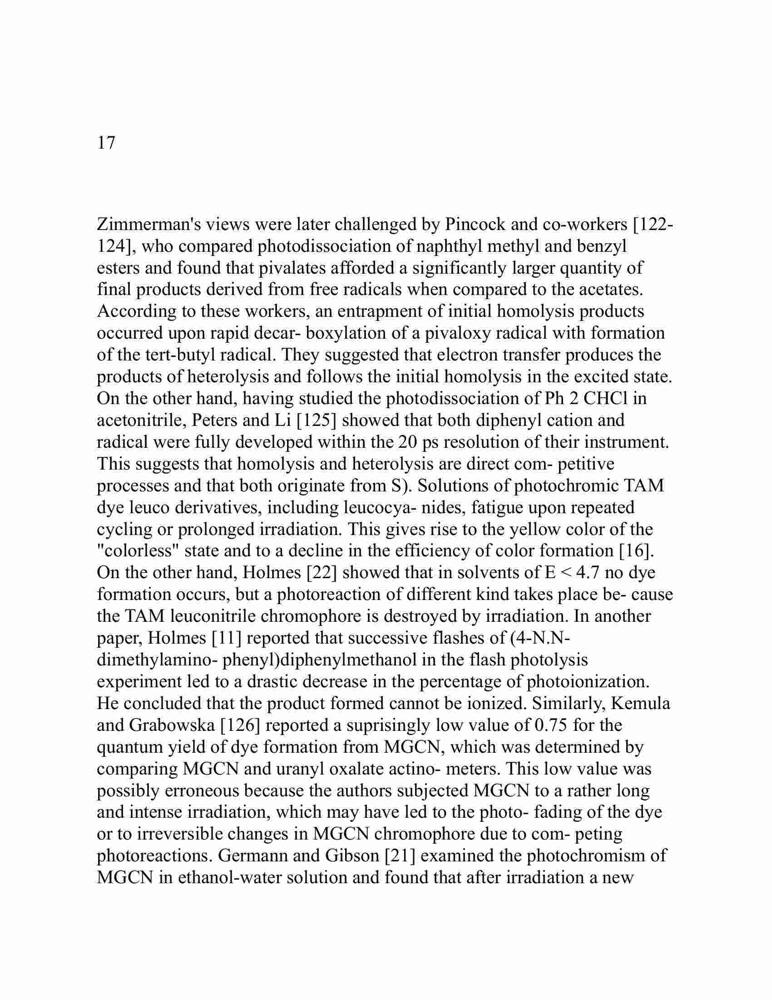 17

Zimmerman's views were later challenged by Pincock and co-workers [122-124], who compared photodissociation of naphthyl methyl and benzyl esters and found that pivalates afforded a significantly larger quantity of final products derived from free radicals when compared to the acetates. According to these workers, an entrapment of initial homolysis products occurred upon rapid decar- boxylation of a pivaloxy radical with formation of the tert-butyl radical. They suggested that electron transfer produces the products of heterolysis and follows the initial homolysis in the excited state. On the other hand, having studied the photodissociation of Ph 2 CHCl in acetonitrile, Peters and Li [125] showed that both diphenyl cation and radical were fully developed within the 20 ps resolution of their instrument. This suggests that homolysis and heterolysis are direct com- petitive processes and that both originate from S). Solutions of photochromic TAM dye leuco derivatives, including leucocya- nides, fatigue upon repeated cycling or prolonged irradiation. This gives rise to the yellow color of the "colorless" state and to a decline in the efficiency of color formation [16]. On the other hand, Holmes [22] showed that in solvents of E < 4.7 no dye formation occurs, but a photoreaction of different kind takes place be- cause the TAM leuconitrile chromophore is destroyed by irradiation. In another paper, Holmes [11] reported that successive flashes of (4-N.N-dimethylamino- phenyl)diphenylmethanol in the flash photolysis experiment led to a drastic decrease in the percentage of photoionization. He concluded that the product formed cannot be ionized. Similarly, Kemula and Grabowska [126] reported a suprisingly low value of 0.75 for the quantum yield of dye formation from MGCN, which was determined by comparing MGCN and uranyl oxalate actino- meters. This low value was possibly erroneous because the authors subjected MGCN to a rather long and intense irradiation, which may have led to the photo- fading of the dye or to irreversible changes in MGCN chromophore due to com- peting photoreactions. Germann and Gibson [21] examined the photochromism of MGCN in ethanol-water solution and found that after irradiation a new